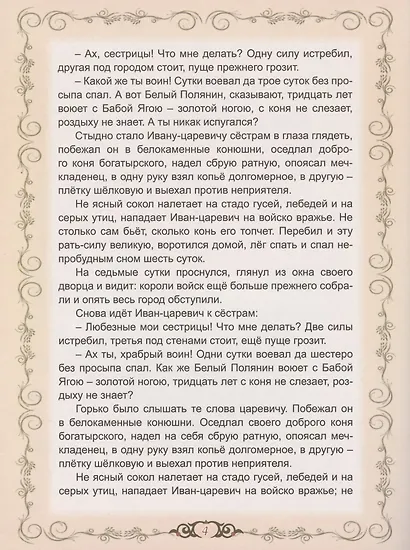 – Ах, сестрицы! Что мне делать? Одну силу истребил, другая под городом стоит, пуще прежнего грозит.

– Какой же ты воин! Сутки воевал да трое суток без просыпа спал. А вот Белый Полянин, сказывают, тридцать лет воюет с Бабой Ягою – золотой ногою, с коня не слезает, роздыху не знает. А ты никак испугался?

Стыдно стало Ивану-царевичу сёстрам в глаза глядеть, побежал он в белокаменные конюшни, оседлал доброго коня богатырского, надел сбрую ратную, опоясал меч-кладенец, в одну руку взял копьё долгомерное, в другую – плётку шёлковую и выехал против неприятеля.

Не ясный сокол налетает на стадо гусей, лебедей и на серых утиц, нападает Иван-царевич на войско вражье. Не столько сам бьёт, сколько конь его топчет. Перебил и эту рать-силу великую, воротился домой, лёг спать и спал непробудным сном шесть суток.

На седьмые сутки проснулся, глянул из окна своего дворца и видит: короли войск ещё больше прежнего собрали и опять весь город обступили.

Снова идёт Иван-царевич к сёстрам:

– Любезные мои сестрицы! Что мне делать? Две силы истребил, третья под стенами стоит, ещё пуще грозит.

– Ах ты, храбрый воин! Одни сутки воевал да шестеро без просыпа спал. Как же Белый Полянин воюет с Бабой Ягою – золотой ногою, тридцать лет с коня не слезает, роздыху не знает?

Горько было слышать те слова царевичу. Побежал он в белокаменные конюшни. Оседлал своего доброго коня богатырского, надел на себя сбрую ратную, опоясал меч-кладенец, в одну руку взял копьё долгомерное, в другую – плётку шёлковую и выехал против неприятеля.

Не ясный сокол налетает на стадо гусей, лебедей и на серых утиц, нападает Иван-царевич на войско вражье; не

4